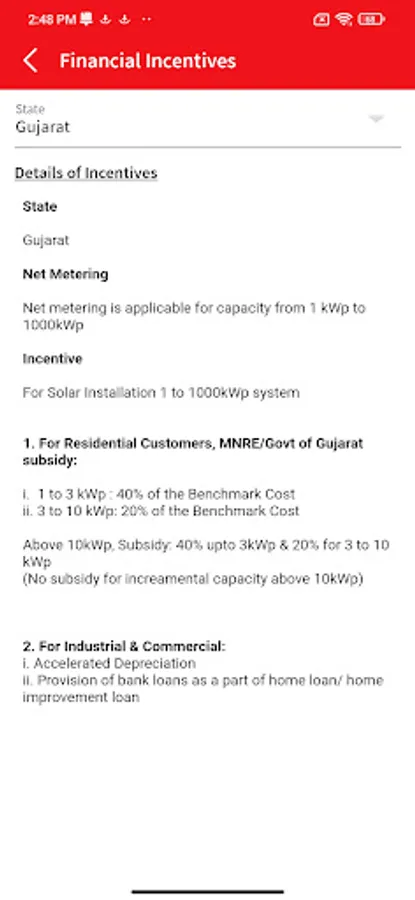 2:48 PM

Financial Incentives

State
Gujarat

Details of Incentives

State

Gujarat

Net Metering

Net metering is applicable for capacity from 1 kWp to 1000kWp

Incentive

For Solar Installation 1 to 1000kWp system

1. For Residential Customers, MNRE/Govt of Gujarat subsidy:

i. 1 to 3 kWp : 40% of the Benchmark Cost
ii. 3 to 10 kWp: 20% of the Benchmark Cost

Above 10kWp, Subsidy: 40% upto 3kWp & 20% for 3 to 10 kWp
(No subsidy for increamental capacity above 10kWp)

2. For Industrial & Commercial:
i. Accelerated Depreciation
ii. Provision of bank loans as a part of home loan/ home improvement loan